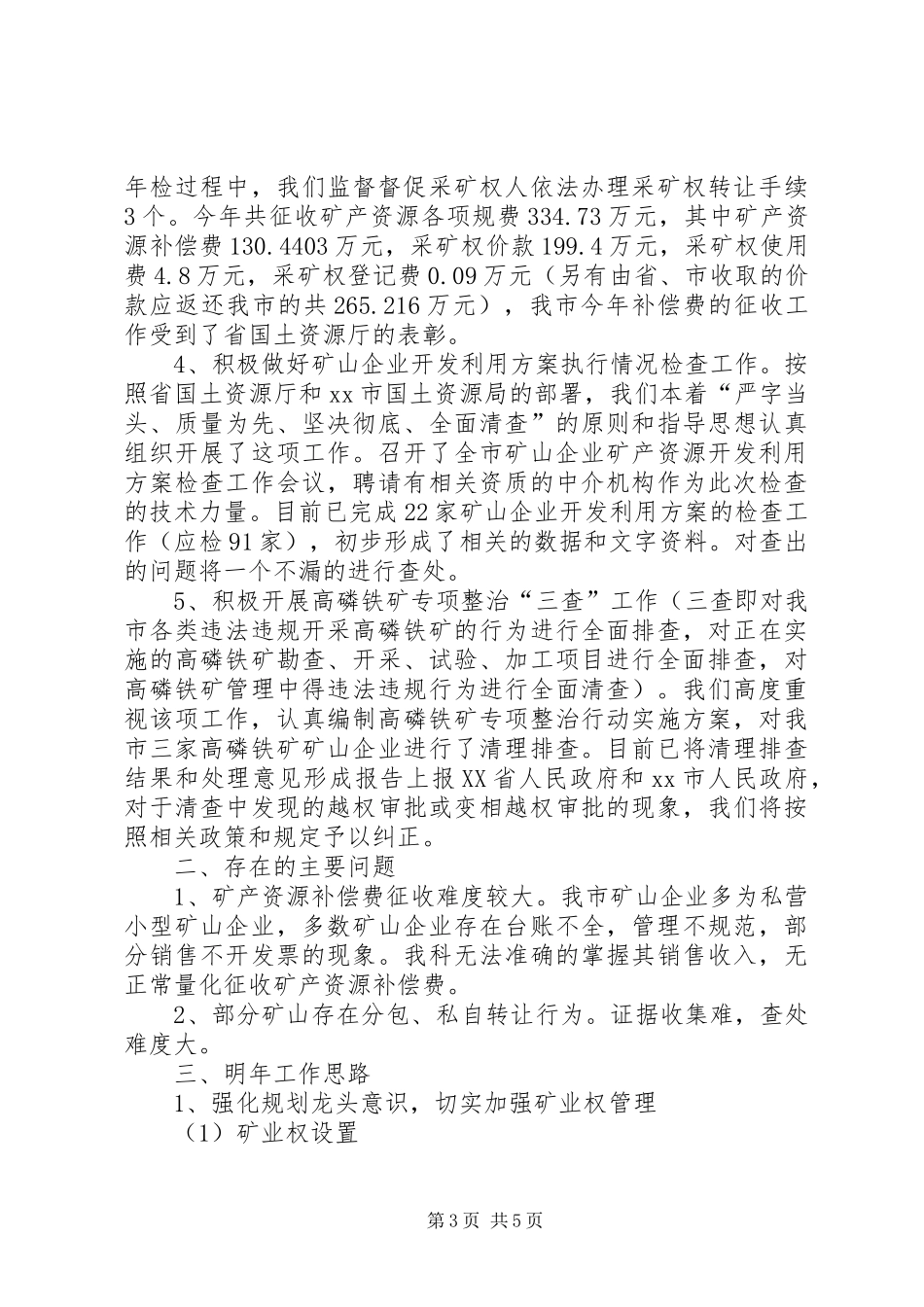 年检过程中，我们监督督促采矿权人依法办理采矿权转让手续3个。今年共征收矿产资源各项规费334.73万元，其中矿产资源补偿费130.4403万元，采矿权价款199.4万元，采矿权使用费4.8万元，采矿权登记费0.09万元（另有由省、市收取的价款应返还我市的共265.216万元），我市今年补偿费的征收工作受到了省国土资源厅的表彰。

4、积极做好矿山企业开发利用方案执行情况检查工作。按照省国土资源厅和xx市国土资源局的部署，我们本着“严字当头、质量为先、坚决彻底、全面清查”的原则和指导思想认真组织开展了这项工作。召开了全市矿山企业矿产资源开发利用方案检查工作会议，聘请有相关资质的中介机构作为此次检查的技术力量。目前已完成22家矿山企业开发利用方案的检查工作（应检91家），初步形成了相关的数据和文字资料。对查出的问题将一个不漏的进行查处。

5、积极开展高磷铁矿专项整治“三查”工作（三查即对我市各类违法违规开采高磷铁矿的行为进行全面排查，对正在实施的高磷铁矿勘查、开采、试验、加工项目进行全面排查，对高磷铁矿管理中得违法违规行为进行全面清查）。我们高度重视该项工作，认真编制高磷铁矿专项整治行动实施方案，对我市三家高磷铁矿矿山企业进行了清理排查。目前已将清理排查结果和处理意见形成报告上报XX省人民政府和xx市人民政府，对于清查中发现的越权审批或变相越权审批的现象，我们将按照相关政策和规定予以纠正。

二、存在的主要问题

1、矿产资源补偿费征收难度较大。我市矿山企业多为私营小型矿山企业，多数矿山企业存在台账不全，管理不规范，部分销售不开发票的现象。我科无法准确的掌握其销售收入，无正常量化征收矿产资源补偿费。

2、部分矿山存在分包、私自转让行为。证据收集难，查处难度大。

三、明年工作思路

1、强化规划龙头意识，切实加强矿业权管理

（1）矿业权设置

第3页 共5页